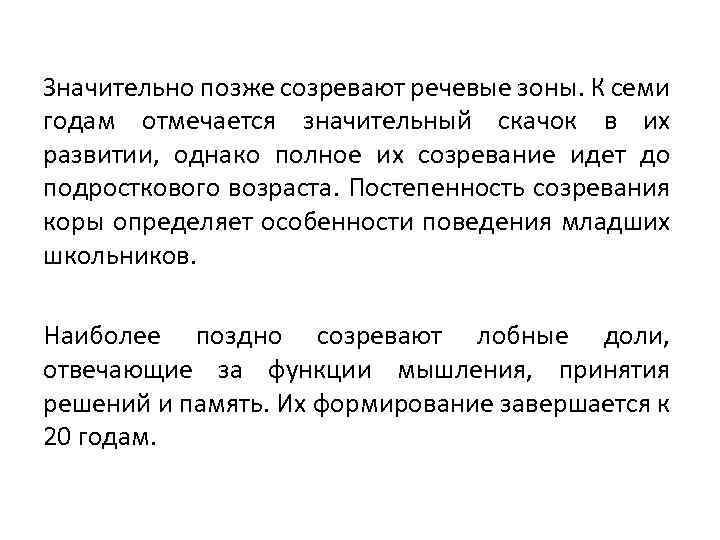 Значительно позже созревают речевые зоны. К семи годам отмечается значительный скачок в их развитии, однако полное их созревание идет до подросткового возраста. Постепенность созревания коры определяет особенности поведения младших школьников.

Наиболее поздно созревают лобные доли, отвечающие за функции мышления, принятия решений и память. Их формирование завершается к 20 годам.